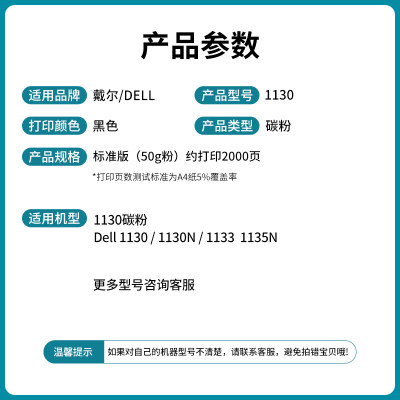 产品参数

适用品牌 戴尔/DELL

产品型号 1130

打印颜色 黑色

产品类型 碳粉

产品规格 标准版（50g粉）约打印2000页

*打印页数测试标准为A4纸5%覆盖率

适用机型 1130碳粉
Dell 1130 / 1130N / 1133 1135N

更多型号咨询客服

温馨提示 如果对自己的机器型号不清楚，请联系客服，避免拍错宝贝哦!